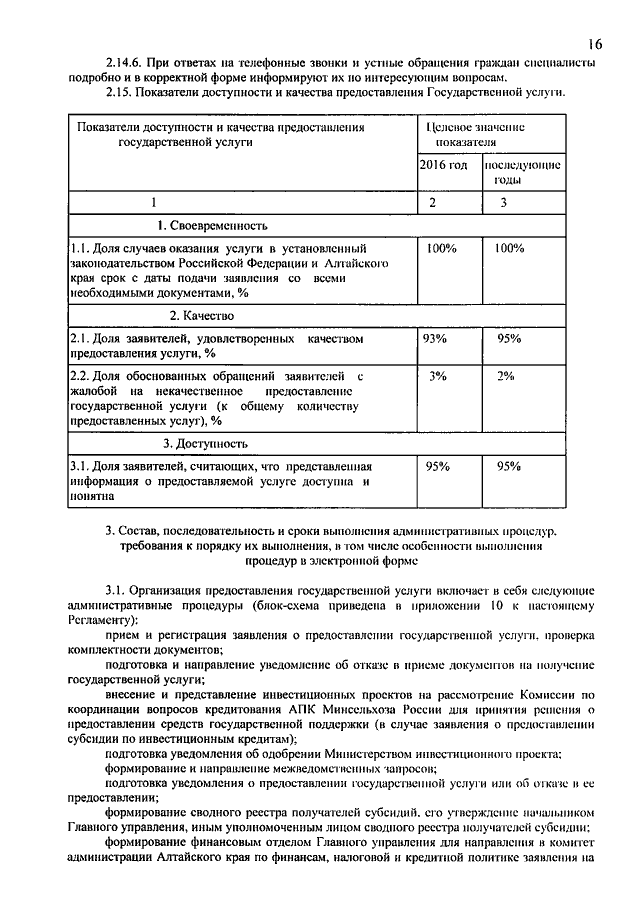 16

2.14.6. При ответах на телефонные звонки и устные обращения граждан специалисты подробно и в корректной форме информируют их по интересующим вопросам.

2.15. Показатели доступности и качества предоставления Государственной услуги.

| Показатели доступности и качества предоставления государственной услуги | Целевое значение показателя | |
|---|---|---|
| | 2016 год | последующие годы |
| 1 | 2 | 3 |
| 1. Своевременность | | |
| 1.1. Доля случаев оказания услуги в установленный законодательством Российской Федерации и Алтайского края срок с даты подачи заявления со всеми необходимыми документами, % | 100% | 100% |
| 2. Качество | | |
| 2.1. Доля заявителей, удовлетворенных качеством предоставления услуги, % | 93% | 95% |
| 2.2. Доля обоснованных обращений заявителей с жалобой на некачественное предоставление государственной услуги (к общему количеству предоставленных услуг), % | 3% | 2% |
| 3. Доступность | | |
| 3.1. Доля заявителей, считающих, что представленная информация о предоставляемой услуге доступна и понятна | 95% | 95% |

3. Состав, последовательность и сроки выполнения административных процедур, требования к порядку их выполнения, в том числе особенности выполнения процедур в электронной форме

3.1. Организация предоставления государственной услуги включает в себя следующие административные процедуры (блок-схема приведена в приложении 10 к настоящему Регламенту):

прием и регистрация заявления о предоставлении государственной услуги, проверка комплектности документов;

подготовка и направление уведомление об отказе в приеме документов на получение государственной услуги;

внесение и представление инвестиционных проектов на рассмотрение Комиссии по координации вопросов кредитования АПК Минсельхоза России для принятия решения о предоставлении средств государственной поддержки (в случае заявления о предоставлении субсидии по инвестиционным кредитам);

подготовка уведомления об одобрении Министерством инвестиционного проекта;

формирование и направление межведомственных запросов;

подготовка уведомления о предоставлении государственной услуги или об отказе в ее предоставлении;

формирование сводного реестра получателей субсидий, его утверждение начальником Главного управления, иным уполномоченным лицом сводного реестра получателей субсидии;

формирование финансовым отделом Главного управления для направления в комитет администрации Алтайского края по финансам, налоговой и кредитной политике заявления на